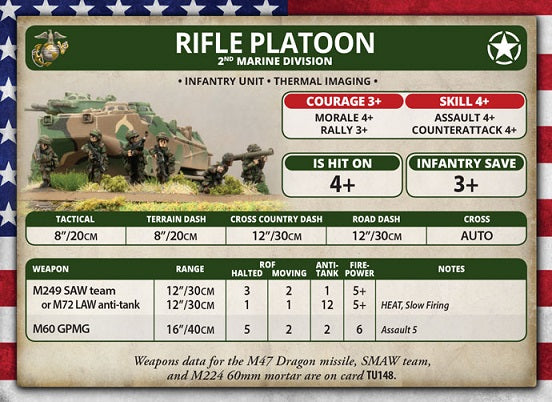 RIFLE PLATOON
2ND MARINE DIVISION

• INFANTRY UNIT • THERMAL IMAGING •

COURAGE 3+
MORALE 4+
RALLY 3+

SKILL 4+
ASSAULT 4+
COUNTERATTACK 4+

IS HIT ON
4+

INFANTRY SAVE
3+

| TACTICAL | TERRAIN DASH | CROSS COUNTRY DASH | ROAD DASH | CROSS |
|---|---|---|---|---|
| 8"/20CM | 8"/20CM | 12"/30CM | 12"/30CM | AUTO |

| WEAPON | RANGE | ROF HALTED | ROF MOVING | ANTI-TANK | FIRE-POWER | NOTES |
|---|---|---|---|---|---|---|
| M249 SAW team | 12"/30CM | 3 | 2 | 1 | 5+ | |
| or M72 LAW anti-tank | 12"/30CM | 1 | 1 | 12 | 5+ | HEAT, Slow Firing |
| M60 GPMG | 16"/40CM | 5 | 2 | 2 | 6 | Assault 5 |

Weapons data for the M47 Dragon missile, SMAW team, and M224 60mm mortar are on card TU148.